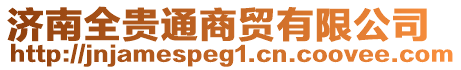 济南全贵通商贸有限公司
http://jnjamespeg1.cn.coovee.com